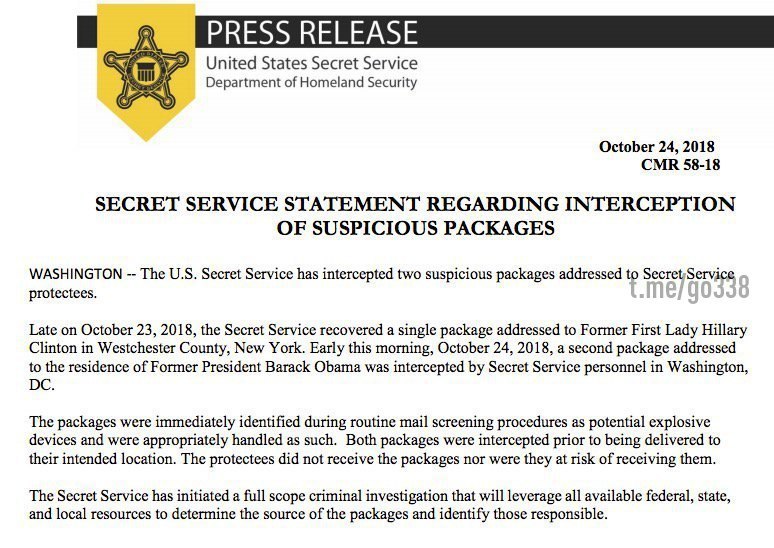 PRESS RELEASE
United States Secret Service
Department of Homeland Security

October 24, 2018
CMR 58-18

SECRET SERVICE STATEMENT REGARDING INTERCEPTION OF SUSPICIOUS PACKAGES

WASHINGTON -- The U.S. Secret Service has intercepted two suspicious packages addressed to Secret Service protectees.

t.me/go338

Late on October 23, 2018, the Secret Service recovered a single package addressed to Former First Lady Hillary Clinton in Westchester County, New York. Early this morning, October 24, 2018, a second package addressed to the residence of Former President Barack Obama was intercepted by Secret Service personnel in Washington, DC.

The packages were immediately identified during routine mail screening procedures as potential explosive devices and were appropriately handled as such. Both packages were intercepted prior to being delivered to their intended location. The protectees did not receive the packages nor were they at risk of receiving them.

The Secret Service has initiated a full scope criminal investigation that will leverage all available federal, state, and local resources to determine the source of the packages and identify those responsible.